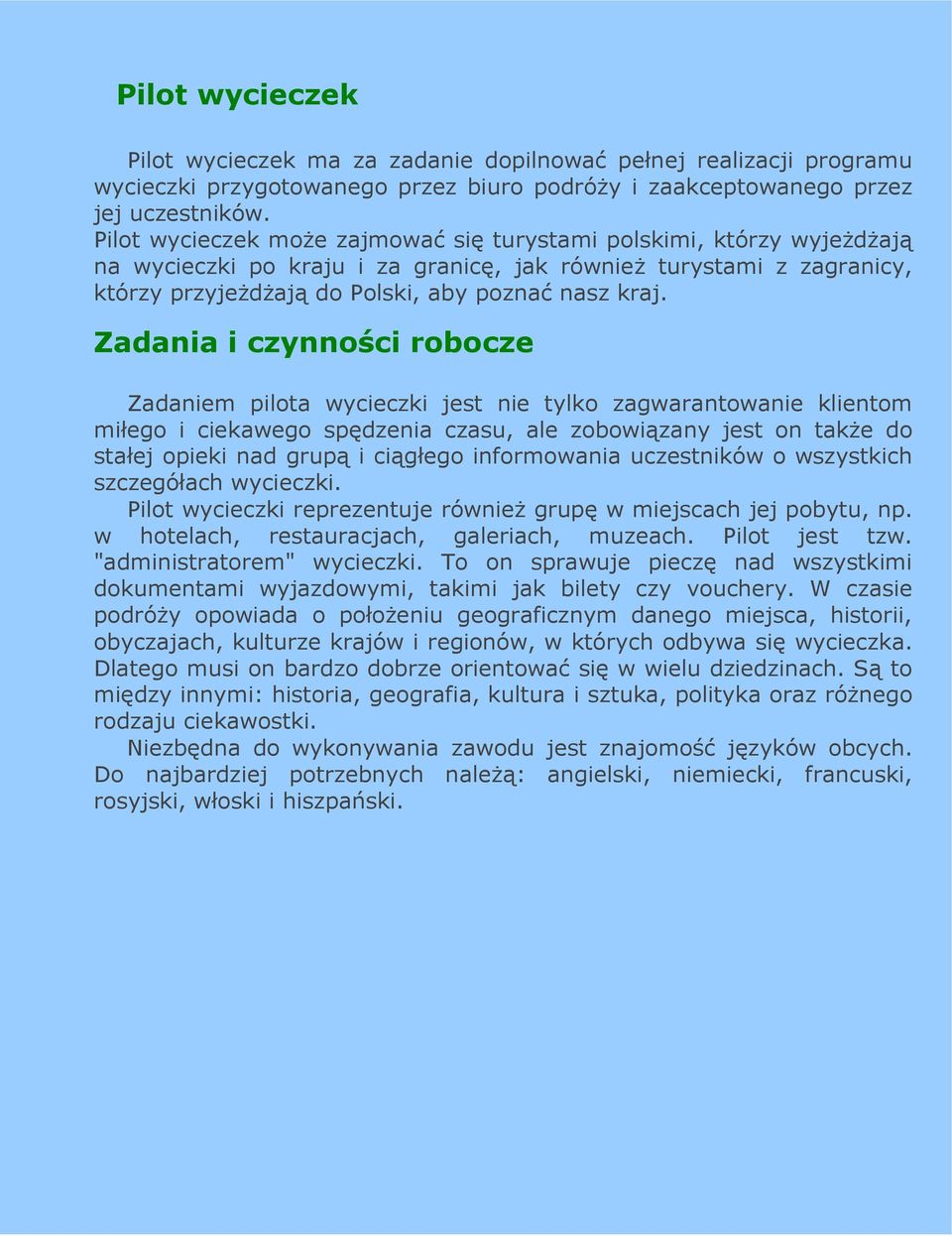 Pilot wycieczek

Pilot wycieczek ma za zadanie dopilnować pełnej realizacji programu wycieczki przygotowanego przez biuro podróży i zaakceptowanego przez jej uczestników.
Pilot wycieczek może zajmować się turystami polskimi, którzy wyjeżdżają na wycieczki po kraju i za granicę, jak również turystami z zagranicy, którzy przyjeżdżają do Polski, aby poznać nasz kraj.

Zadania i czynności robocze

Zadaniem pilota wycieczki jest nie tylko zagwarantowanie klientom miłego i ciekawego spędzenia czasu, ale zobowiązany jest on także do stałej opieki nad grupą i ciągłego informowania uczestników o wszystkich szczegółach wycieczki.
Pilot wycieczki reprezentuje również grupę w miejscach jej pobytu, np. w hotelach, restauracjach, galeriach, muzeach. Pilot jest tzw. "administratorem" wycieczki. To on sprawuje pieczę nad wszystkimi dokumentami wyjazdowymi, takimi jak bilety czy vouchery. W czasie podróży opowiada o położeniu geograficznym danego miejsca, historii, obyczajach, kulturze krajów i regionów, w których odbywa się wycieczka. Dlatego musi on bardzo dobrze orientować się w wielu dziedzinach. Są to między innymi: historia, geografia, kultura i sztuka, polityka oraz różnego rodzaju ciekawostki.
Niezbędna do wykonywania zawodu jest znajomość języków obcych. Do najbardziej potrzebnych należą: angielski, niemiecki, francuski, rosyjski, włoski i hiszpański.